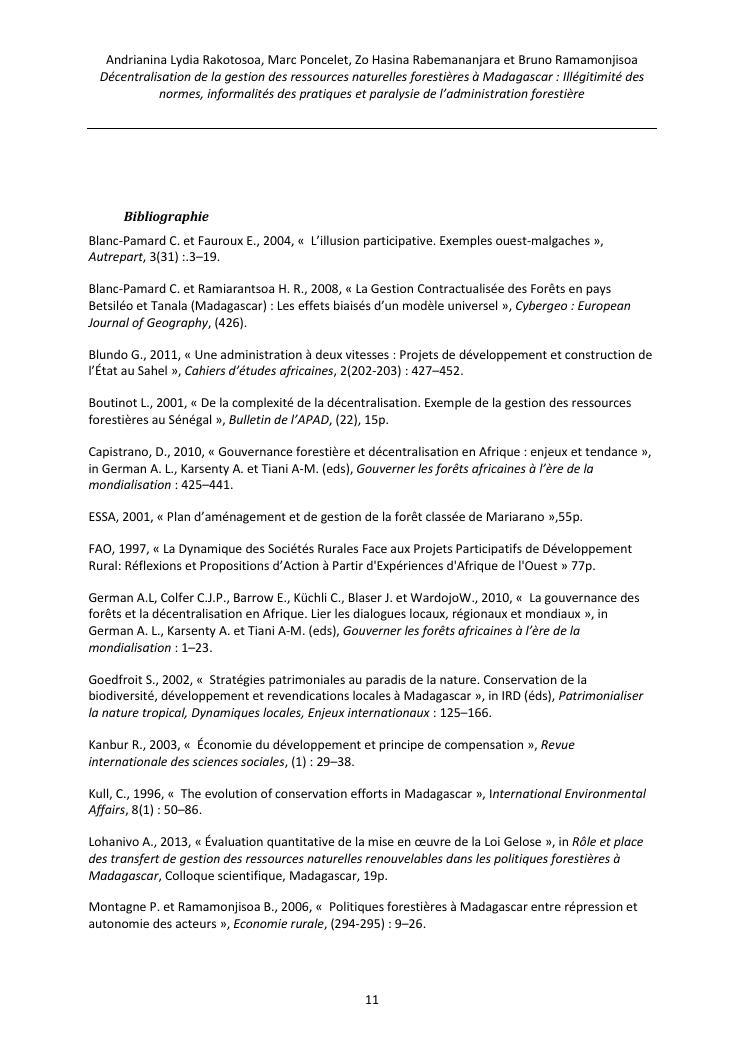 Andrianina Lydia Rakotosoa, Marc Poncelet, Zo Hasina Rabemananjara et Bruno Ramamonjisoa
Décentralisation de la gestion des ressources naturelles forestières à Madagascar : Illégitimité des normes, informalités des pratiques et paralysie de l'administration forestière

Bibliographie

Blanc-Pamard C. et Fauroux E., 2004, « L'illusion participative. Exemples ouest-malgaches », Autrepart, 3(31) :.3–19.

Blanc-Pamard C. et Ramiarantsoa H. R., 2008, « La Gestion Contractualisée des Forêts en pays Betsiléo et Tanala (Madagascar) : Les effets biaisés d'un modèle universel », Cybergeo : European Journal of Geography, (426).

Blundo G., 2011, « Une administration à deux vitesses : Projets de développement et construction de l'État au Sahel », Cahiers d'études africaines, 2(202-203) : 427–452.

Boutinot L., 2001, « De la complexité de la décentralisation. Exemple de la gestion des ressources forestières au Sénégal », Bulletin de l'APAD, (22), 15p.

Capistrano, D., 2010, « Gouvernance forestière et décentralisation en Afrique : enjeux et tendance », in German A. L., Karsenty A. et Tiani A-M. (eds), Gouverner les forêts africaines à l'ère de la mondialisation : 425–441.

ESSA, 2001, « Plan d'aménagement et de gestion de la forêt classée de Mariarano »,55p.

FAO, 1997, « La Dynamique des Sociétés Rurales Face aux Projets Participatifs de Développement Rural: Réflexions et Propositions d'Action à Partir d'Expériences d'Afrique de l'Ouest » 77p.

German A.L, Colfer C.J.P., Barrow E., Küchli C., Blaser J. et WardojoW., 2010, « La gouvernance des forêts et la décentralisation en Afrique. Lier les dialogues locaux, régionaux et mondiaux », in German A. L., Karsenty A. et Tiani A-M. (eds), Gouverner les forêts africaines à l'ère de la mondialisation : 1–23.

Goedfroit S., 2002, « Stratégies patrimoniales au paradis de la nature. Conservation de la biodiversité, développement et revendications locales à Madagascar », in IRD (éds), Patrimonialiser la nature tropical, Dynamiques locales, Enjeux internationaux : 125–166.

Kanbur R., 2003, « Économie du développement et principe de compensation », Revue internationale des sciences sociales, (1) : 29–38.

Kull, C., 1996, « The evolution of conservation efforts in Madagascar », International Environmental Affairs, 8(1) : 50–86.

Lohanivo A., 2013, « Évaluation quantitative de la mise en œuvre de la Loi Gelose », in Rôle et place des transfert de gestion des ressources naturelles renouvelables dans les politiques forestières à Madagascar, Colloque scientifique, Madagascar, 19p.

Montagne P. et Ramamonjisoa B., 2006, « Politiques forestières à Madagascar entre répression et autonomie des acteurs », Economie rurale, (294-295) : 9–26.

11